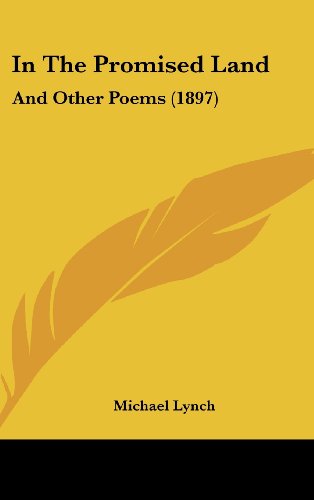 In The Promised Land

And Other Poems (1897)

Michael Lynch